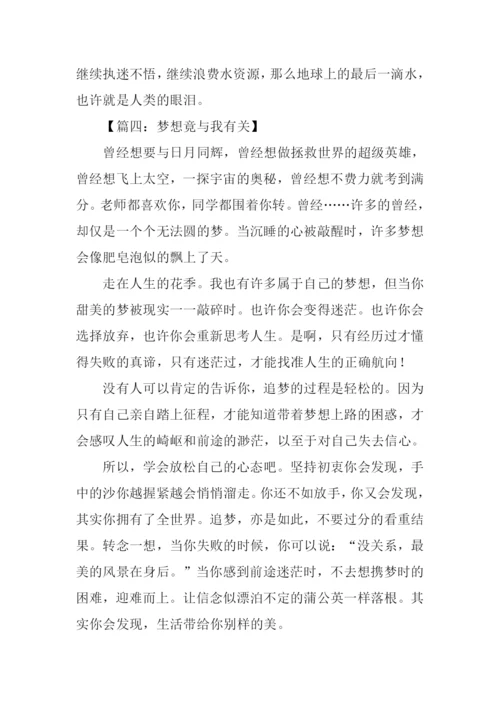 继续执迷不悟，继续浪费水资源，那么地球上的最后一滴水，也许就是人类的眼泪。

【篇四：梦想竟与我有关】

曾经想要与日月同辉，曾经想做拯救世界的超级英雄，曾经想飞上太空，一探宇宙的奥秘，曾经想不费力就考到满分。老师都喜欢你，同学都围着你转。曾经……许多的曾经，却仅是一个个无法圆的梦。当沉睡的心被敲醒时，许多梦想会像肥皂泡似的飘上了天。

走在人生的花季。我也有许多属于自己的梦想，但当你甜美的梦被现实一一敲碎时。也许你会变得迷茫。也许你会选择放弃，也许你会重新思考人生。是啊，只有经历过才懂得失败的真谛，只有迷茫过，才能找准人生的正确航向！

没有人可以肯定的告诉你，追梦的过程是轻松的。因为只有自己亲自踏上征程，才能知道带着梦想上路的困惑，才会感叹人生的崎岖和前途的渺茫，以至于对自己失去信心。

所以，学会放松自己的心态吧。坚持初衷你会发现，手中的沙你越握紧越会悄悄溜走。你还不如放手，你又会发现，其实你拥有了全世界。追梦，亦是如此，不要过分的看重结果。转念一想，当你失败的时候，你可以说：“没关系，最美的风景在身后。”当你感到前途迷茫时，不去想携梦时的困难，迎难而上。让信念似漂泊不定的蒲公英一样落根。其实你会发现，生活带给你别样的美。